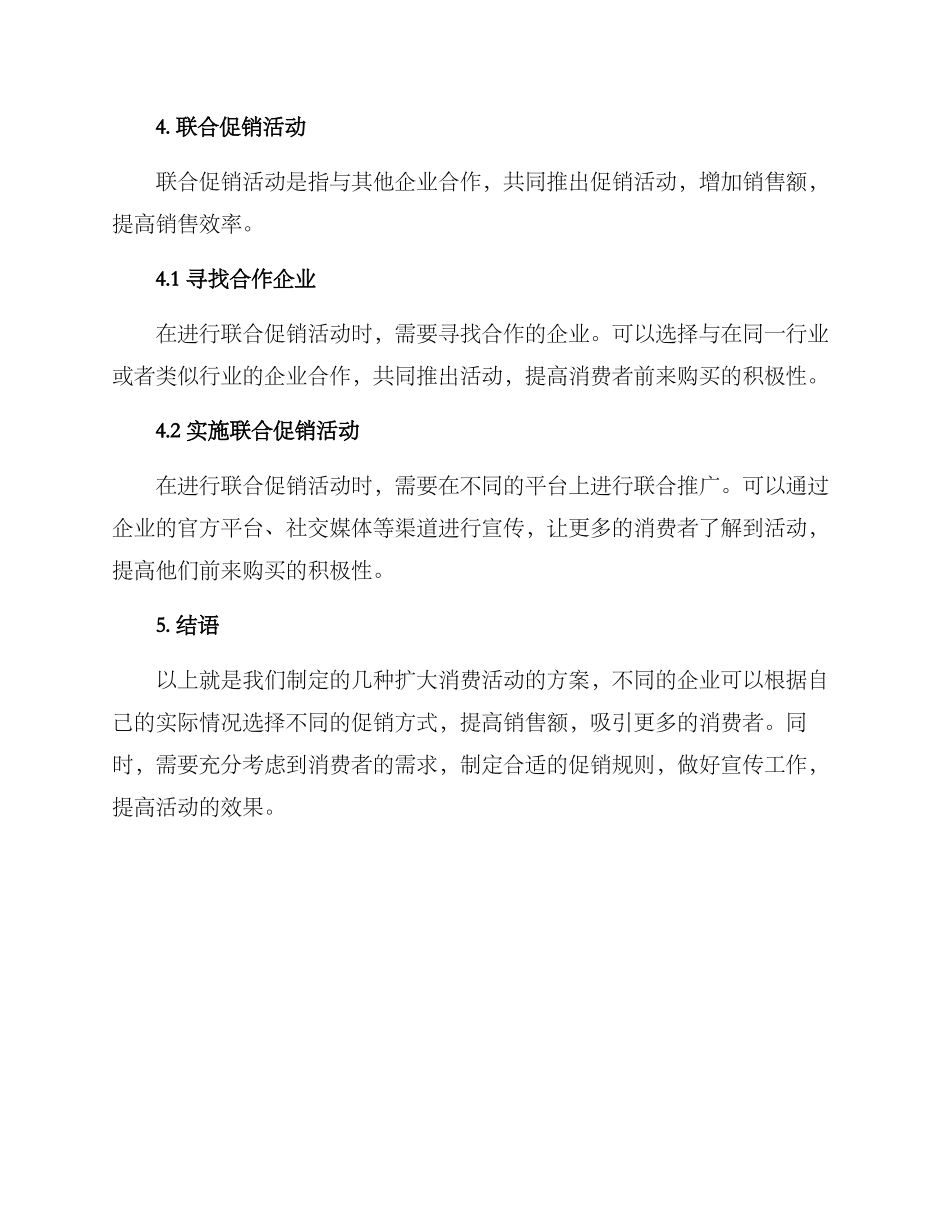 4. 联合促销活动

联合促销活动是指与其他企业合作，共同推出促销活动，增加销售额，提高销售效率。

4.1 寻找合作企业

在进行联合促销活动时，需要寻找合作的企业。可以选择与在同一行业或者类似行业的企业合作，共同推出活动，提高消费者前来购买的积极性。

4.2 实施联合促销活动

在进行联合促销活动时，需要在不同的平台上进行联合推广。可以通过企业的官方平台、社交媒体等渠道进行宣传，让更多的消费者了解到活动，提高他们前来购买的积极性。

5. 结语

以上就是我们制定的几种扩大消费活动的方案，不同的企业可以根据自己的实际情况选择不同的促销方式，提高销售额，吸引更多的消费者。同时，需要充分考虑到消费者的需求，制定合适的促销规则，做好宣传工作，提高活动的效果。